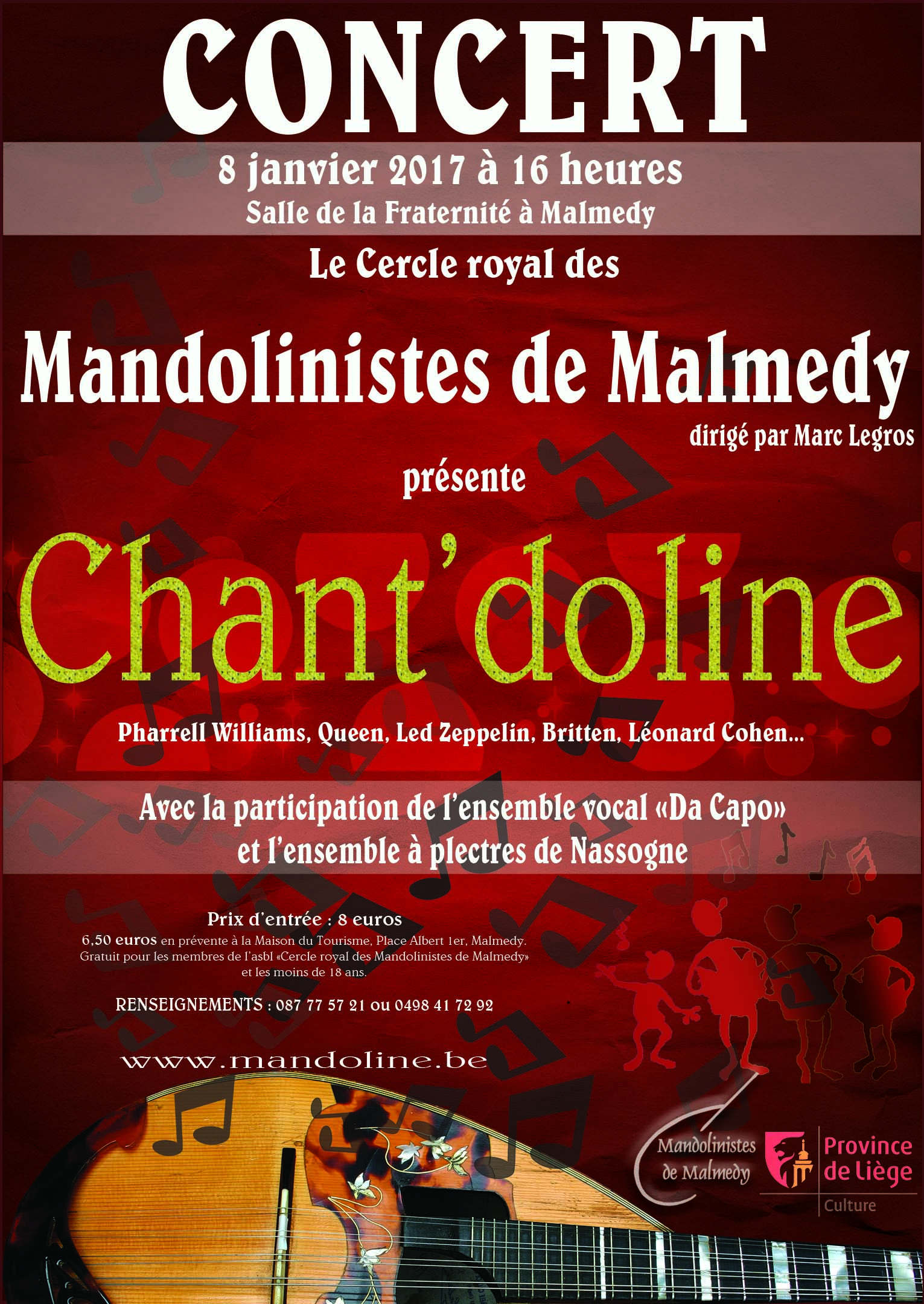 CONCERT

8 janvier 2017 à 16 heures
Salle de la Fraternité à Malmedy

Le Cercle royal des

Mandolinistes de Malmedy
dirigé par Marc Legros

présente

Chant'doline

Pharrell Williams, Queen, Led Zeppelin, Britten, Léonard Cohen...

Avec la participation de l'ensemble vocal «Da Capo»
et l'ensemble à plectres de Nassogne

Prix d'entrée : 8 euros
6,50 euros en prévente à la Maison du Tourisme, Place Albert 1er, Malmedy.
Gratuit pour les membres de l'asbl «Cercle royal des Mandolinistes de Malmedy»
et les moins de 18 ans.

RENSEIGNEMENTS : 087 77 57 21 ou 0498 41 72 92

www.mandoline.be

Mandolinistes de Malmedy

Province de Liège
Culture